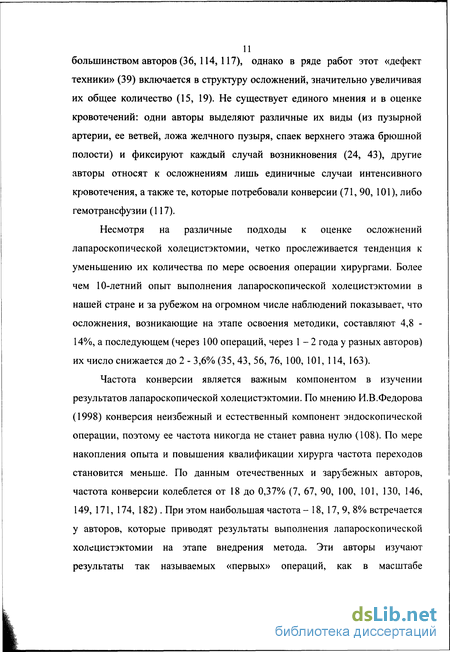 11

большинством авторов (36, 114, 117), однако в ряде работ этот «дефект техники» (39) включается в структуру осложнений, значительно увеличивая их общее количество (15, 19). Не существует единого мнения и в оценке кровотечений: одни авторы выделяют различные их виды (из пузырной артерии, ее ветвей, ложа желчного пузыря, спаек верхнего этажа брюшной полости) и фиксируют каждый случай возникновения (24, 43), другие авторы относят к осложнениям лишь единичные случаи интенсивного кровотечения, а также те, которые потребовали конверсии (71, 90, 101), либо гемотрансфузии (117).

Несмотря на различные подходы к оценке осложнений лапароскопической холецистэктомии, четко прослеживается тенденция к уменьшению их количества по мере освоения операции хирургами. Более чем 10-летний опыт выполнения лапароскопической холецистэктомии в нашей стране и за рубежом на огромном числе наблюдений показывает, что осложнения, возникающие на этапе освоения методики, составляют 4,8 - 14%, а последующем (через 100 операций, через 1 – 2 года у разных авторов) их число снижается до 2 - 3,6% (35, 43, 56, 76, 100, 101, 114, 163).

Частота конверсии является важным компонентом в изучении результатов лапароскопической холецистэктомии. По мнению И.В.Федорова (1998) конверсия неизбежный и естественный компонент эндоскопической операции, поэтому ее частота никогда не станет равна нулю (108). По мере накопления опыта и повышения квалификации хирурга частота переходов становится меньше. По данным отечественных и зарубежных авторов, частота конверсии колеблется от 18 до 0,37% (7, 67, 90, 100, 101, 130, 146, 149, 171, 174, 182) . При этом наибольшая частота – 18, 17, 9, 8% встречается у авторов, которые приводят результаты выполнения лапароскопической холецистэктомии на этапе внедрения метода. Эти авторы изучают результаты так называемых «первых» операций, как в масштабе

dsLib.net
библиотека диссертаций